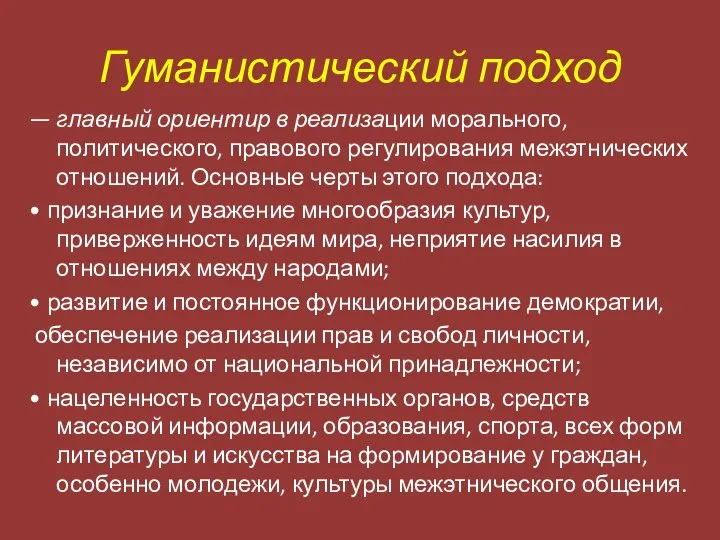 Гуманистический подход

— главный ориентир в реализации морального, политического, правового регулирования межэтнических отношений. Основные черты этого подхода:

• признание и уважение многообразия культур, приверженность идеям мира, неприятие насилия в отношениях между народами;

• развитие и постоянное функционирование демократии, обеспечение реализации прав и свобод личности, независимо от национальной принадлежности;

• нацеленность государственных органов, средств массовой информации, образования, спорта, всех форм литературы и искусства на формирование у граждан, особенно молодежи, культуры межэтнического общения.